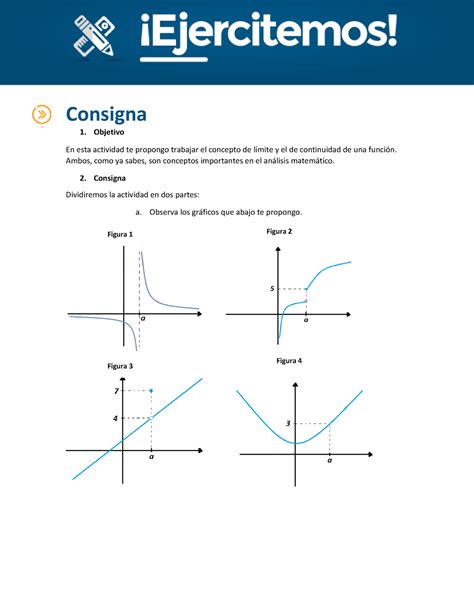 ¡Ejercitemos!

Consigna

1. Objetivo

En esta actividad te propongo trabajar el concepto de límite y el de continuidad de una función. Ambos, como ya sabes, son conceptos importantes en el análisis matemático.

2. Consigna

Dividiremos la actividad en dos partes:

a. Observa los gráficos que abajo te propongo.

Figura 1

$a$

Figura 2

5

$a$

Figura 3

7

4

$a$

Figura 4

3

$a$